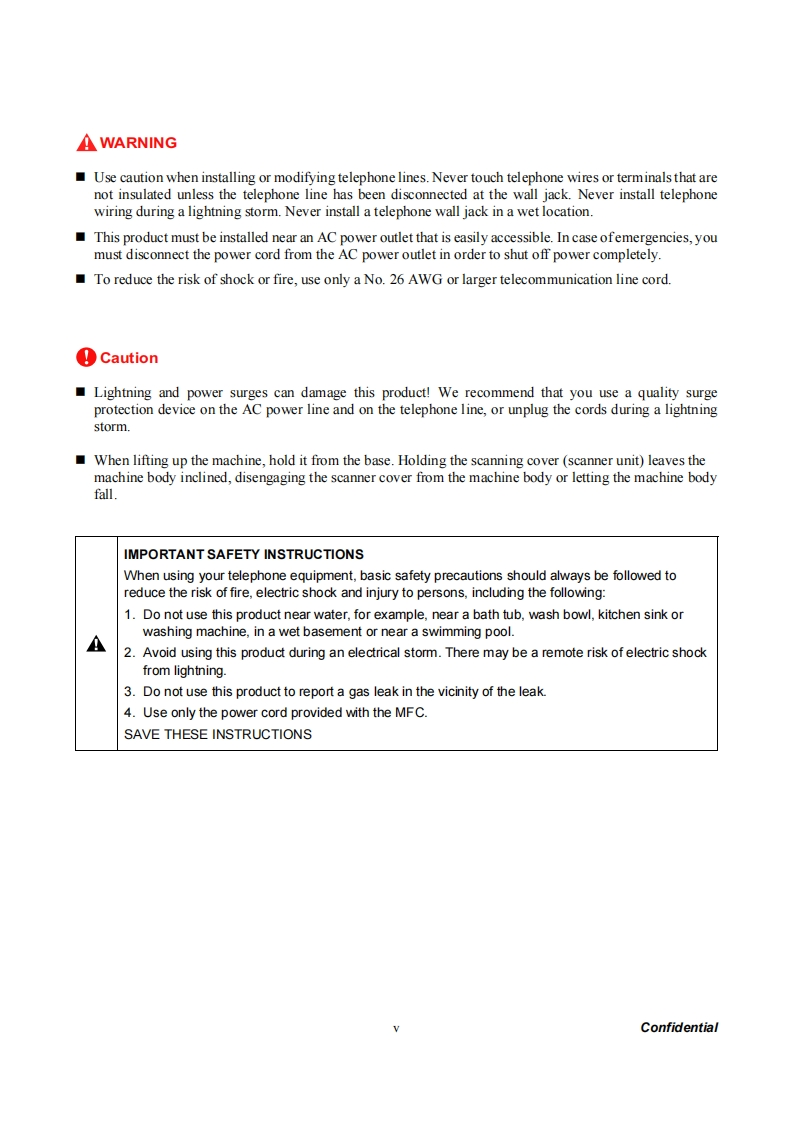 WARNING

■ Use caution when installing or modifying telephone lines. Never touch telephone wires or terminals that are not insulated unless the telephone line has been disconnected at the wall jack. Never install telephone wiring during a lightning storm. Never install a telephone wall jack in a wet location.

■ This product must be installed near an AC power outlet that is easily accessible. In case of emergencies, you must disconnect the power cord from the AC power outlet in order to shut off power completely.

■ To reduce the risk of shock or fire, use only a No. 26 AWG or larger telecommunication line cord.

Caution

■ Lightning and power surges can damage this product! We recommend that you use a quality surge protection device on the AC power line and on the telephone line, or unplug the cords during a lightning storm.

■ When lifting up the machine, hold it from the base. Holding the scanning cover (scanner unit) leaves the machine body inclined, disengaging the scanner cover from the machine body or letting the machine body fall.

IMPORTANT SAFETY INSTRUCTIONS

When using your telephone equipment, basic safety precautions should always be followed to reduce the risk of fire, electric shock and injury to persons, including the following:

1. Do not use this product near water, for example, near a bath tub, wash bowl, kitchen sink or washing machine, in a wet basement or near a swimming pool.
2. Avoid using this product during an electrical storm. There may be a remote risk of electric shock from lightning.
3. Do not use this product to report a gas leak in the vicinity of the leak.
4. Use only the power cord provided with the MFC.

SAVE THESE INSTRUCTIONS

v

Confidential